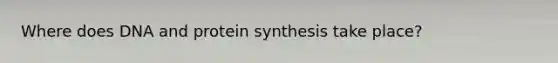 Where does DNA and protein synthesis take place?